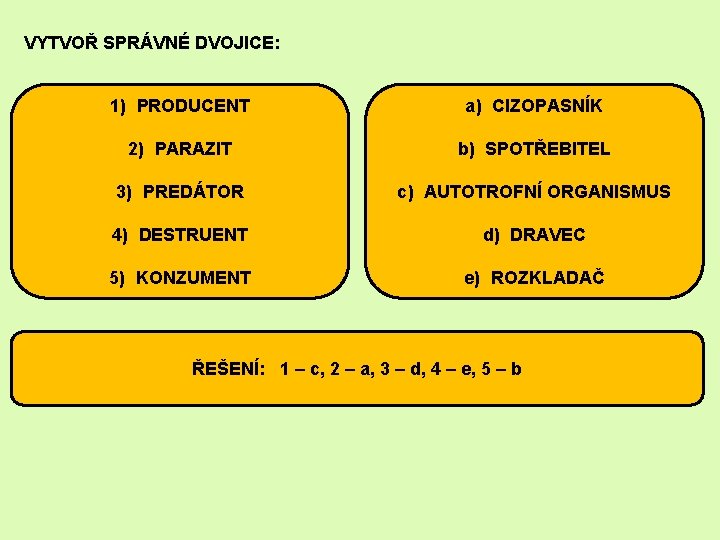 VYTVOŘ SPRÁVNÉ DVOJICE:

1) PRODUCENT

2) PARAZIT

3) PREDÁTOR

4) DESTRUENT

5) KONZUMENT

a) CIZOPASNÍK

b) SPOTŘEBITEL

c) AUTOTROFNÍ ORGANISMUS

d) DRAVEC

e) ROZKLADAČ

ŘEŠENÍ: 1 – c, 2 – a, 3 – d, 4 – e, 5 – b